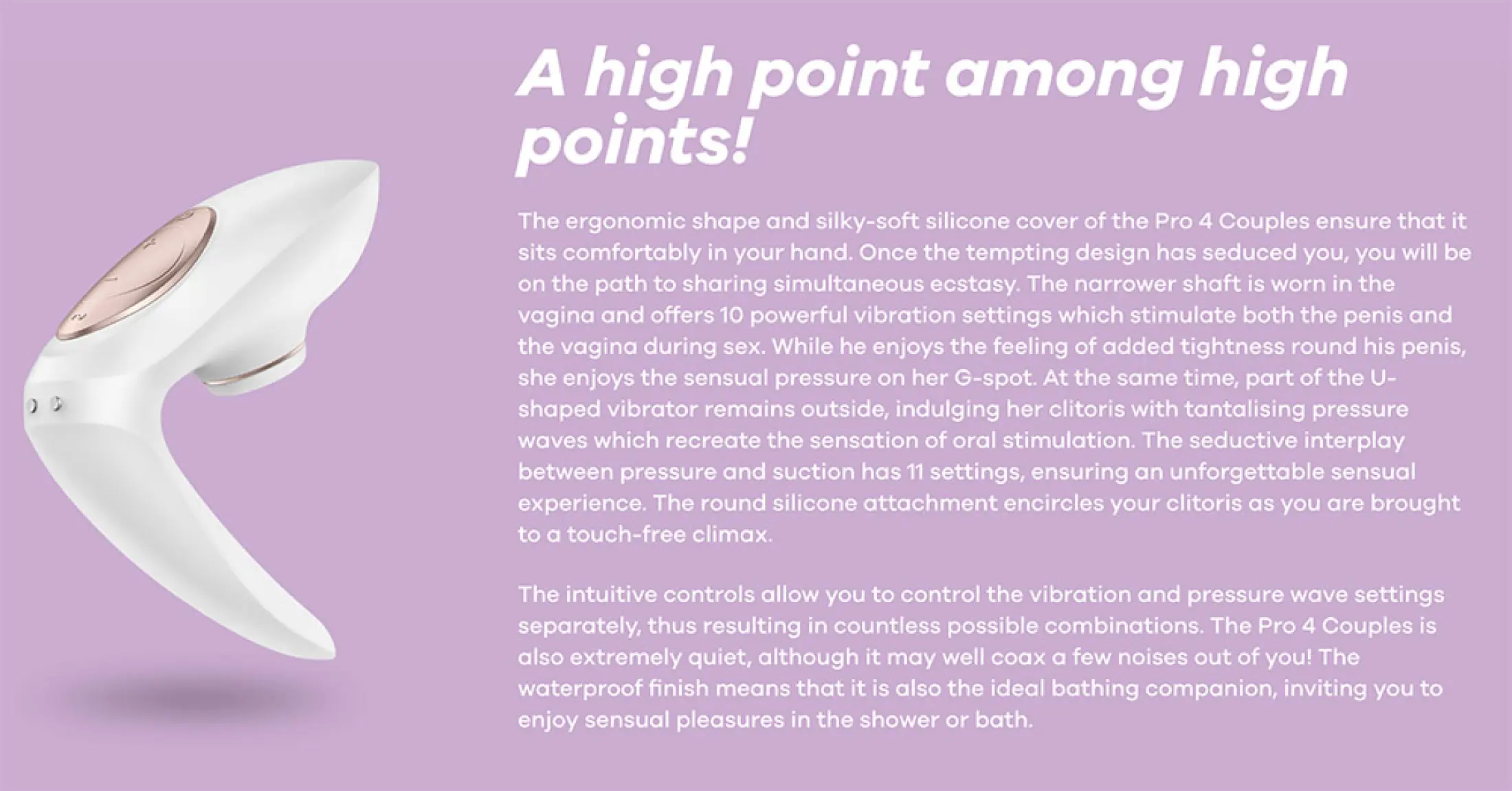 A high point among high points!

The ergonomic shape and silky-soft silicone cover of the Pro 4 Couples ensure that it sits comfortably in your hand. Once the tempting design has seduced you, you will be on the path to sharing simultaneous ecstasy. The narrower shaft is worn in the vagina and offers 10 powerful vibration settings which stimulate both the penis and the vagina during sex. While he enjoys the feeling of added tightness round his penis, she enjoys the sensual pressure on her G-spot. At the same time, part of the U-shaped vibrator remains outside, indulging her clitoris with tantalising pressure waves which recreate the sensation of oral stimulation. The seductive interplay between pressure and suction has 11 settings, ensuring an unforgettable sensual experience. The round silicone attachment encircles your clitoris as you are brought to a touch-free climax.

The intuitive controls allow you to control the vibration and pressure wave settings separately, thus resulting in countless possible combinations. The Pro 4 Couples is also extremely quiet, although it may well coax a few noises out of you! The waterproof finish means that it is also the ideal bathing companion, inviting you to enjoy sensual pleasures in the shower or bath.